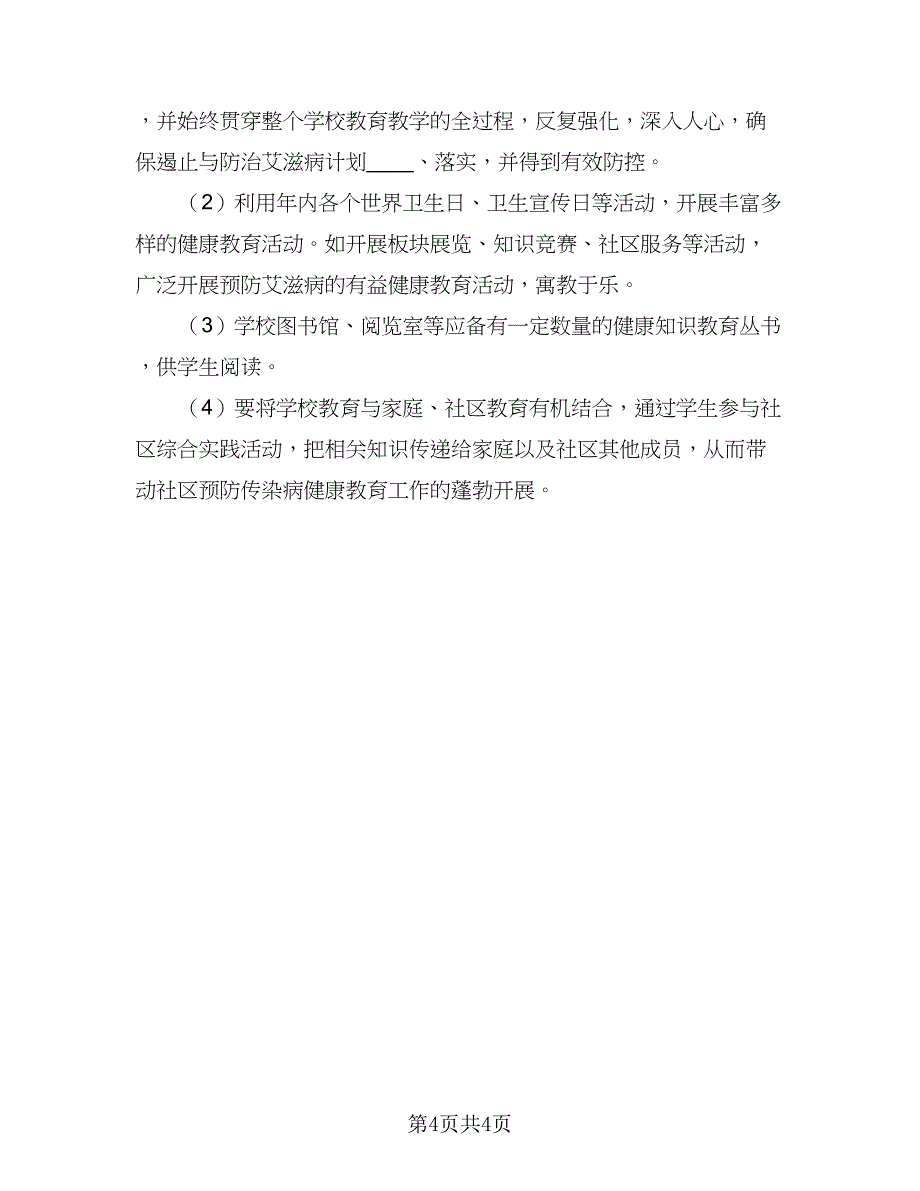 ，并始终贯穿整个学校教育教学的全过程，反复强化，深入人心，确保遏止与防治艾滋病计划____、落实，并得到有效防控。

（2）利用年内各个世界卫生日、卫生宣传日等活动，开展丰富多样的健康教育活动。如开展板块展览、知识竞赛、社区服务等活动，广泛开展预防艾滋病的有益健康教育活动，寓教于乐。

（3）学校图书馆、阅览室等应备有一定数量的健康知识教育丛书，供学生阅读。

（4）要将学校教育与家庭、社区教育有机结合，通过学生参与社区综合实践活动，把相关知识传递给家庭以及社区其他成员，从而带动社区预防传染病健康教育工作的蓬勃开展。

第4页共4页